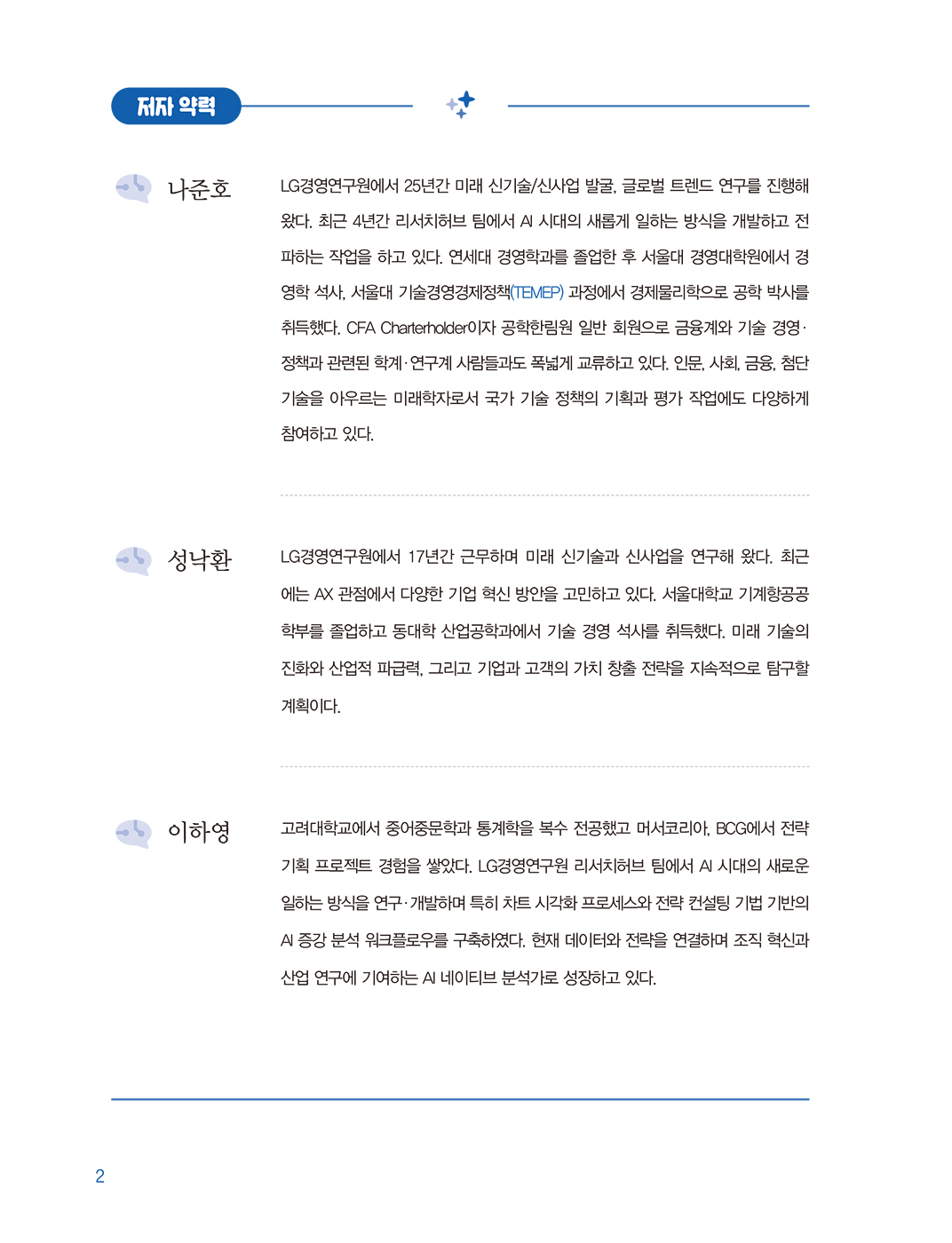 저자 약력

나준호

LG경영연구원에서 25년간 미래 신기술/신사업 발굴, 글로벌 트렌드 연구를 진행해 왔다. 최근 4년간 리서치허브 팀에서 AI 시대의 새롭게 일하는 방식을 개발하고 전파하는 작업을 하고 있다. 연세대 경영학과를 졸업한 후 서울대 경영대학원에서 경영학 석사, 서울대 기술경영경제정책(TEMEP) 과정에서 경제물리학으로 공학 박사를 취득했다. CFA Charterholder이자 공학한림원 일반 회원으로 금융계와 기술 경영·정책과 관련된 학계·연구계 사람들과도 폭넓게 교류하고 있다. 인문, 사회, 금융, 첨단 기술을 아우르는 미래학자로서 국가 기술 정책의 기획과 평가 작업에도 다양하게 참여하고 있다.

성낙환

LG경영연구원에서 17년간 근무하며 미래 신기술과 신사업을 연구해 왔다. 최근에는 AX 관점에서 다양한 기업 혁신 방안을 고민하고 있다. 서울대학교 기계항공공학부를 졸업하고 동대학 산업공학과에서 기술 경영 석사를 취득했다. 미래 기술의 진화와 산업적 파급력, 그리고 기업과 고객의 가치 창출 전략을 지속적으로 탐구할 계획이다.

이하영

고려대학교에서 중어중문학과 통계학을 복수 전공했고 머서코리아, BCG에서 전략 기획 프로젝트 경험을 쌓았다. LG경영연구원 리서치허브 팀에서 AI 시대의 새로운 일하는 방식을 연구·개발하며 특히 차트 시각화 프로세스와 전략 컨설팅 기법 기반의 AI 증강 분석 워크플로우를 구축하였다. 현재 데이터와 전략을 연결하며 조직 혁신과 산업 연구에 기여하는 AI 네이티브 분석가로 성장하고 있다.

2